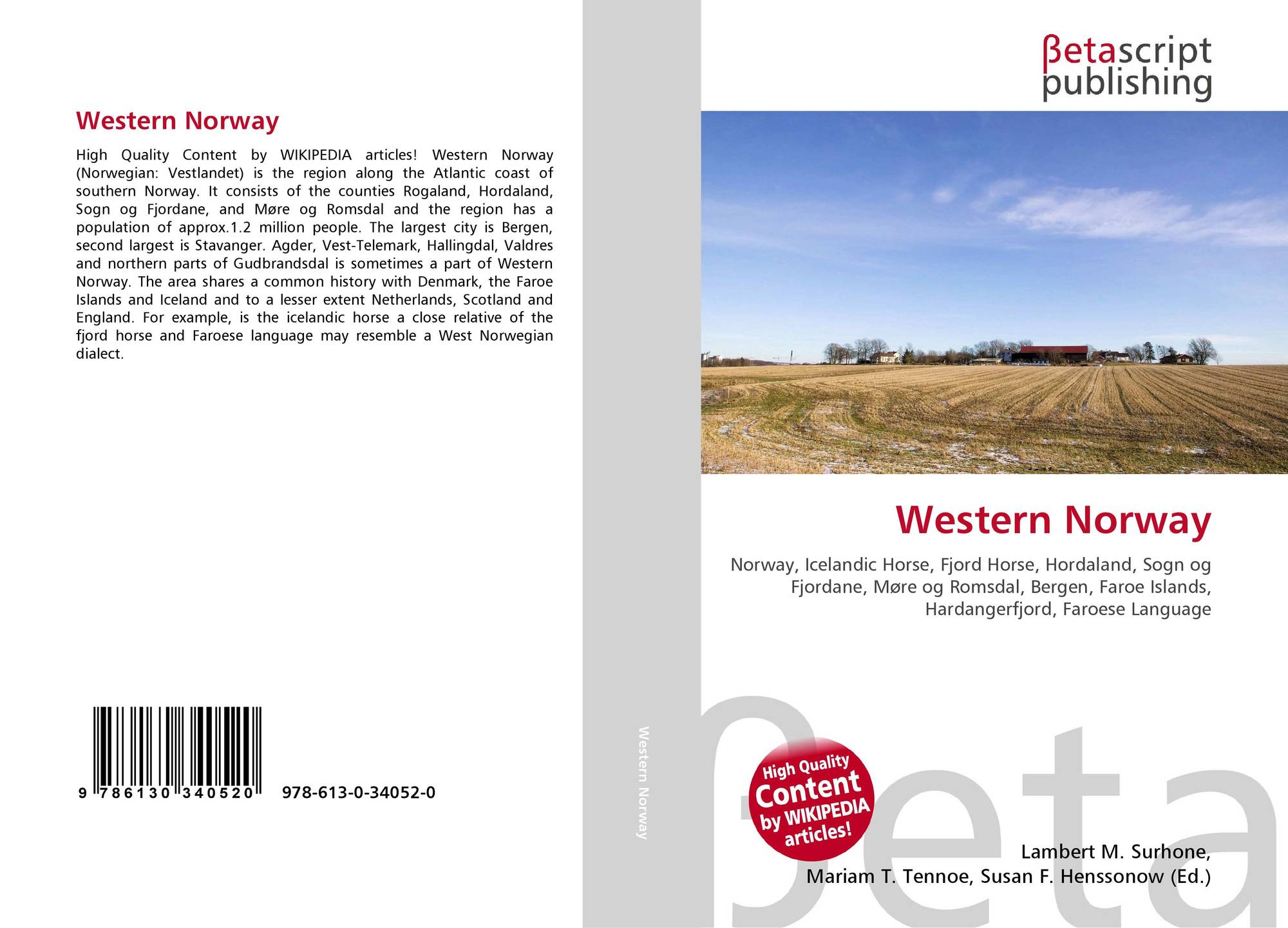 Western Norway

High Quality Content by WIKIPEDIA articles! Western Norway (Norwegian: Vestlandet) is the region along the Atlantic coast of southern Norway. It consists of the counties Rogaland, Hordaland, Sogn og Fjordane, and Møre og Romsdal and the region has a population of approx.1.2 million people. The largest city is Bergen, second largest is Stavanger. Agder, Vest-Telemark, Hallingdal, Valdres and northern parts of Gudbrandsdal is sometimes a part of Western Norway. The area shares a common history with Denmark, the Faroe Islands and Iceland and to a lesser extent Netherlands, Scotland and England. For example, is the icelandic horse a close relative of the fjord horse and Faroese language may resemble a West Norwegian dialect.

9 786130 340520

978-613-0-34052-0

Western Norway

βetascript
publishing

Western Norway

Norway, Icelandic Horse, Fjord Horse, Hordaland, Sogn og Fjordane, Møre og Romsdal, Bergen, Faroe Islands, Hardangerfjord, Faroese Language

High Quality
Content
by WIKIPEDIA
articles!

Lambert M. Surhone,
Mariam T. Tennoe, Susan F. Henssonow (Ed.)

βeta